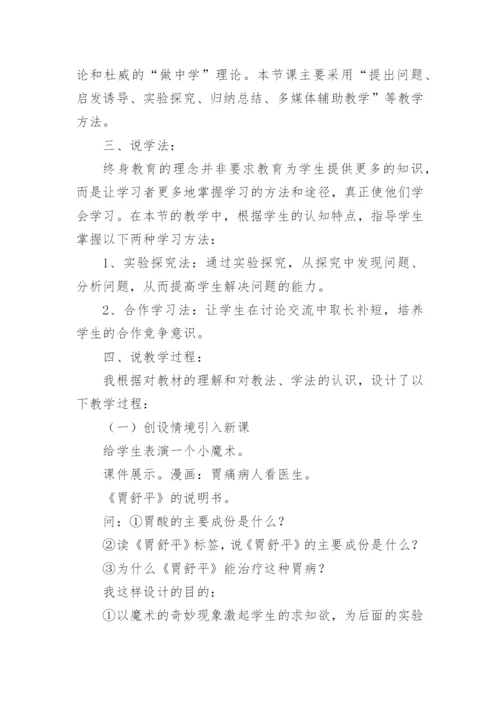 论和杜威的“做中学”理论。本节课主要采用“提出问题、启发诱导、实验探究、归纳总结、多媒体辅助教学”等教学方法。

三、说学法：

终身教育的理念并非要求教育为学生提供更多的知识，而是让学习者更多地掌握学习的方法和途径，真正使他们学会学习。在本节的教学中，根据学生的认知特点，指导学生掌握以下两种学习方法：

1、实验探究法：通过实验探究，从探究中发现问题、分析问题，从而提高学生解决问题的能力。

2、合作学习法：让学生在讨论交流中取长补短，培养学生的合作竞争意识。

四、说教学过程：

我根据对教材的理解和对教法、学法的认识，设计了以下教学过程：

（一）创设情境引入新课

给学生表演一个小魔术。

课件展示。漫画：胃痛病人看医生。

《胃舒平》的说明书。

问：①胃酸的主要成份是什么？

②读《胃舒平》标签，说《胃舒平》的主要成份是什么？

③为什么《胃舒平》能治疗这种胃病？

我这样设计的目的：

①以魔术的奇妙现象激起学生的求知欲，为后面的实验